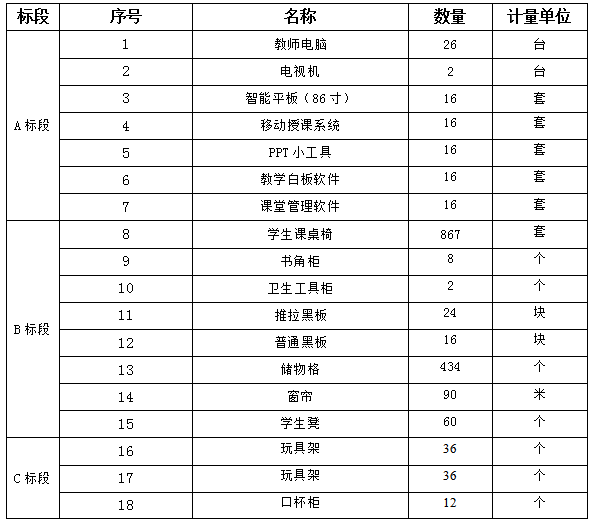 | 标段 | 序号 | 名称 | 数量 | 计量单位 |
|---|---|---|---|---|
| A 标段 | 1 | 教师电脑 | 26 | 台 |
| | 2 | 电视机 | 2 | 台 |
| | 3 | 智能平板（86 寸） | 16 | 套 |
| | 4 | 移动授课系统 | 16 | 套 |
| | 5 | PPT 小工具 | 16 | 套 |
| | 6 | 教学白板软件 | 16 | 套 |
| | 7 | 课堂管理软件 | 16 | 套 |
| B 标段 | 8 | 学生课桌椅 | 867 | 套 |
| | 9 | 书角柜 | 8 | 个 |
| | 10 | 卫生工具柜 | 2 | 个 |
| | 11 | 推拉黑板 | 24 | 块 |
| | 12 | 普通黑板 | 16 | 块 |
| | 13 | 储物格 | 434 | 个 |
| | 14 | 窗帘 | 90 | 米 |
| | 15 | 学生凳 | 60 | 个 |
| C 标段 | 16 | 玩具架 | 36 | 个 |
| | 17 | 玩具架 | 36 | 个 |
| | 18 | 口杯柜 | 12 | 个 |